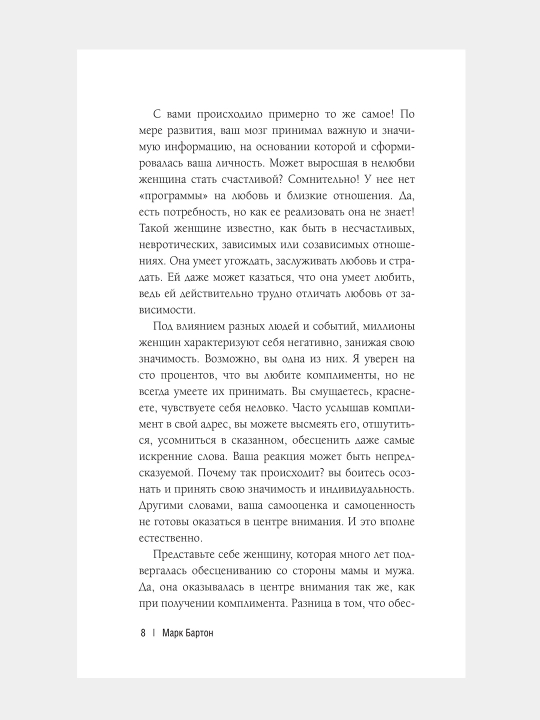 С вами происходило примерно то же самое! По мере развития, ваш мозг принимал важную и значимую информацию, на основании которой и сформировалась ваша личность. Может выросшая в нелюбви женщина стать счастливой? Сомнительно! У нее нет «программы» на любовь и близкие отношения. Да, есть потребность, но как ее реализовать она не знает! Такой женщине известно, как быть в несчастливых, невротических, зависимых или созависимых отношениях. Она умеет угождать, заслуживать любовь и страдать. Ей даже может казаться, что она умеет любить, ведь ей действительно трудно отличать любовь от зависимости.

Под влиянием разных людей и событий, миллионы женщин характеризуют себя негативно, занижая свою значимость. Возможно, вы одна из них. Я уверен на сто процентов, что вы любите комплименты, но не всегда умеете их принимать. Вы смущаетесь, краснеете, чувствуете себя неловко. Часто услышав комплимент в свой адрес, вы можете высмеять его, отшутиться, усомниться в сказанном, обесценить даже самые искренние слова. Ваша реакция может быть непредсказуемой. Почему так происходит? вы боитесь осознать и принять свою значимость и индивидуальность. Другими словами, ваша самооценка и самоценность не готовы оказаться в центре внимания. И это вполне естественно.

Представьте себе женщину, которая много лет подвергалась обесцениванию со стороны мамы и мужа. Да, она оказывалась в центре внимания так же, как при получении комплимента. Разница в том, что обес-

8 | Марк Бартон